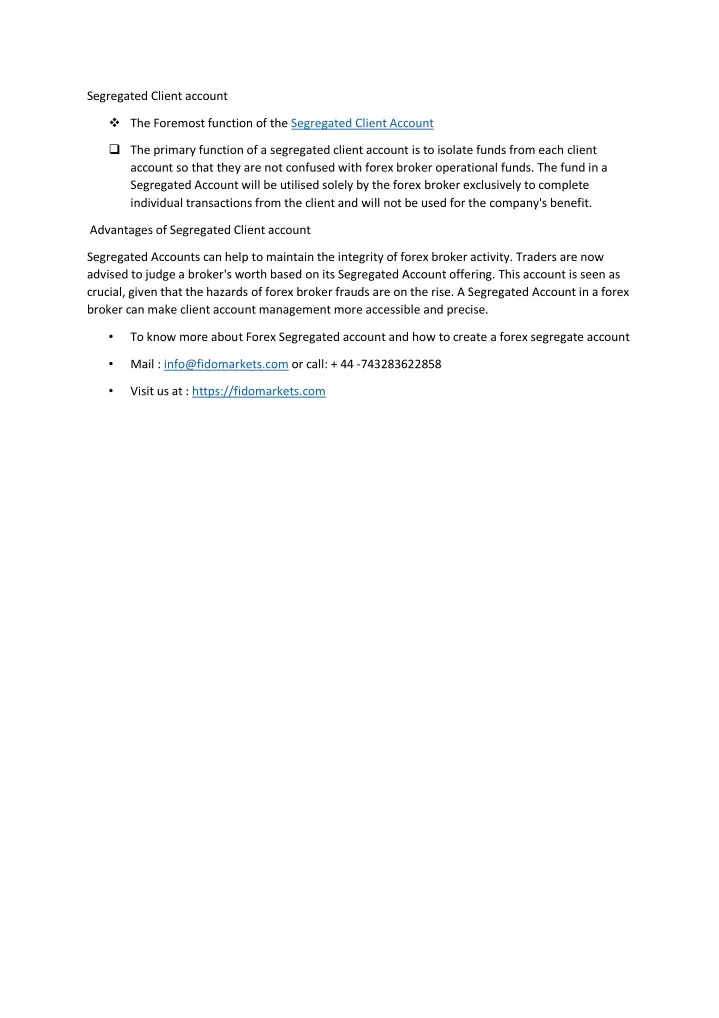 Segregated Client account

❖ The Foremost function of the Segregated Client Account

❑ The primary function of a segregated client account is to isolate funds from each client account so that they are not confused with forex broker operational funds. The fund in a Segregated Account will be utilised solely by the forex broker exclusively to complete individual transactions from the client and will not be used for the company's benefit.

Advantages of Segregated Client account

Segregated Accounts can help to maintain the integrity of forex broker activity. Traders are now advised to judge a broker's worth based on its Segregated Account offering. This account is seen as crucial, given that the hazards of forex broker frauds are on the rise. A Segregated Account in a forex broker can make client account management more accessible and precise.

• To know more about Forex Segregated account and how to create a forex segregate account

• Mail : info@fidomarkets.com or call: + 44 -743283622858

• Visit us at : https://fidomarkets.com